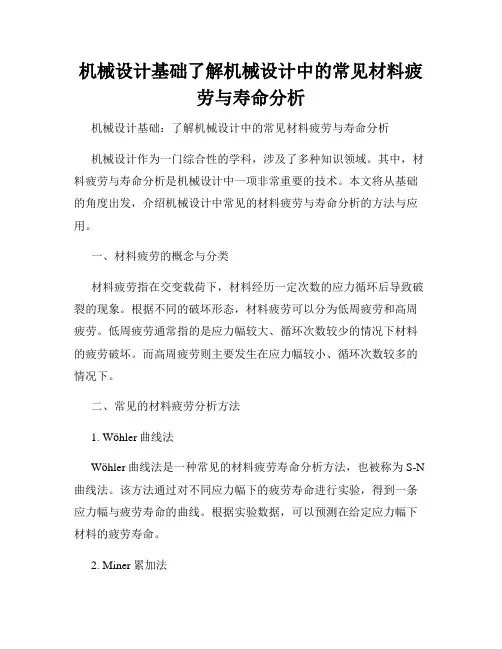 机械设计基础了解机械设计中的常见材料疲劳与寿命分析

机械设计基础：了解机械设计中的常见材料疲劳与寿命分析

机械设计作为一门综合性的学科，涉及了多种知识领域。其中，材料疲劳与寿命分析是机械设计中一项非常重要的技术。本文将从基础的角度出发，介绍机械设计中常见的材料疲劳与寿命分析的方法与应用。

一、材料疲劳的概念与分类

材料疲劳指在交变载荷下，材料经历一定次数的应力循环后导致破裂的现象。根据不同的破坏形态，材料疲劳可以分为低周疲劳和高周疲劳。低周疲劳通常指的是应力幅较大、循环次数较少的情况下材料的疲劳破坏。而高周疲劳则主要发生在应力幅较小、循环次数较多的情况下。

二、常见的材料疲劳分析方法

1. Wöhler 曲线法

Wöhler 曲线法是一种常见的材料疲劳寿命分析方法，也被称为 S-N 曲线法。该方法通过对不同应力幅下的疲劳寿命进行实验，得到一条应力幅与疲劳寿命的曲线。根据实验数据，可以预测在给定应力幅下材料的疲劳寿命。

2. Miner 累加法